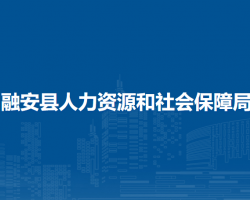 融安县人力资源和社会保障局